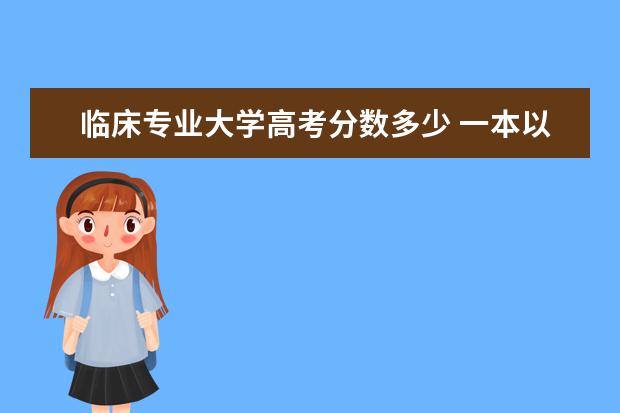 临床专业大学高考分数多少 一本以